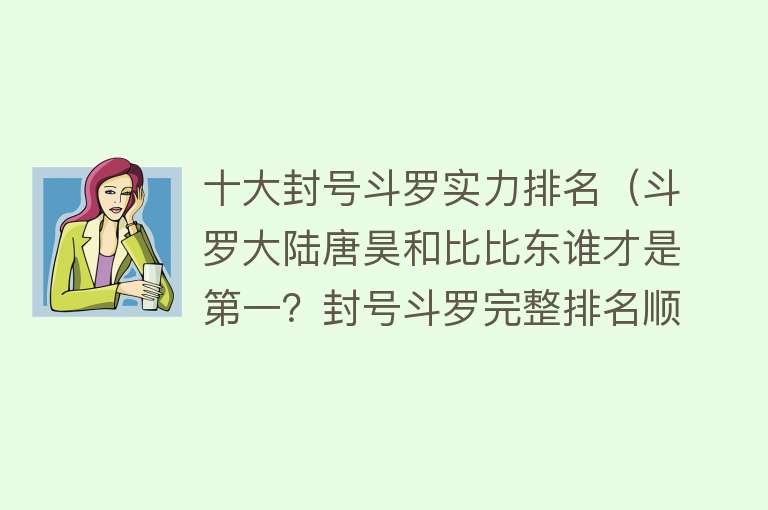 十大封号斗罗实力排名（斗罗大陆唐昊和比比东谁才是第一？封号斗罗完整排名顺